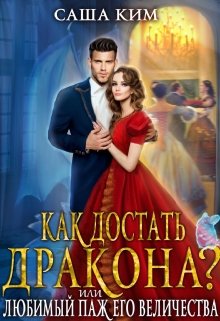 САША КИМ

КАК ДОСТАТЬ ДРАКОНА?

или

ЛЮБИМЫЙ ПАЖ ЕГО ВЕЛИЧЕСТВА